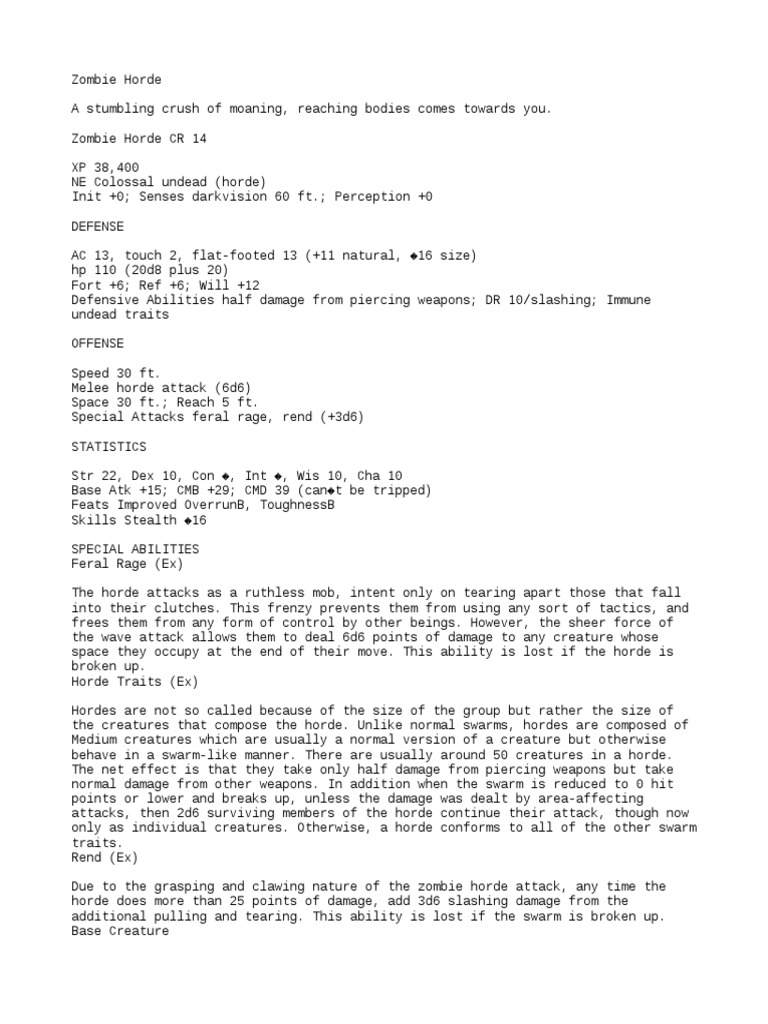 Zombie Horde

A stumbling crush of moaning, reaching bodies comes towards you.

Zombie Horde CR 14

XP 38,400
NE Colossal undead (horde)
Init +0; Senses darkvision 60 ft.; Perception +0

DEFENSE

AC 13, touch 2, flat-footed 13 (+11 natural, ◆16 size)
hp 110 (20d8 plus 20)
Fort +6; Ref +6; Will +12
Defensive Abilities half damage from piercing weapons; DR 10/slashing; Immune undead traits

OFFENSE

Speed 30 ft.
Melee horde attack (6d6)
Space 30 ft.; Reach 5 ft.
Special Attacks feral rage, rend (+3d6)

STATISTICS

Str 22, Dex 10, Con ◆, Int ◆, Wis 10, Cha 10
Base Atk +15; CMB +29; CMD 39 (can◆t be tripped)
Feats Improved OverrunB, ToughnessB
Skills Stealth ◆16

SPECIAL ABILITIES
Feral Rage (Ex)

The horde attacks as a ruthless mob, intent only on tearing apart those that fall into their clutches. This frenzy prevents them from using any sort of tactics, and frees them from any form of control by other beings. However, the sheer force of the wave attack allows them to deal 6d6 points of damage to any creature whose space they occupy at the end of their move. This ability is lost if the horde is broken up.
Horde Traits (Ex)

Hordes are not so called because of the size of the group but rather the size of the creatures that compose the horde. Unlike normal swarms, hordes are composed of Medium creatures which are usually a normal version of a creature but otherwise behave in a swarm-like manner. There are usually around 50 creatures in a horde. The net effect is that they take only half damage from piercing weapons but take normal damage from other weapons. In addition when the swarm is reduced to 0 hit points or lower and breaks up, unless the damage was dealt by area-affecting attacks, then 2d6 surviving members of the horde continue their attack, though now only as individual creatures. Otherwise, a horde conforms to all of the other swarm traits.
Rend (Ex)

Due to the grasping and clawing nature of the zombie horde attack, any time the horde does more than 25 points of damage, add 3d6 slashing damage from the additional pulling and tearing. This ability is lost if the swarm is broken up.
Base Creature